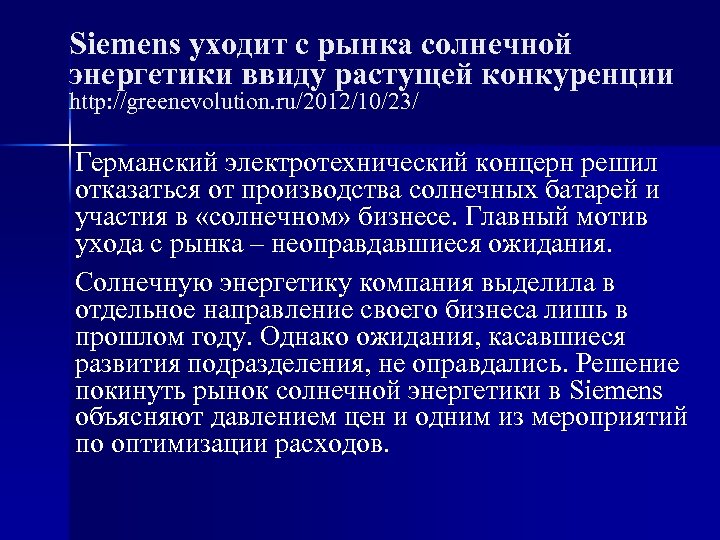 Siemens уходит с рынка солнечной энергетики ввиду растущей конкуренции http://greenevolution.ru/2012/10/23/

Германский электротехнический концерн решил отказаться от производства солнечных батарей и участия в «солнечном» бизнесе. Главный мотив ухода с рынка – неоправдавшиеся ожидания.

Солнечную энергетику компания выделила в отдельное направление своего бизнеса лишь в прошлом году. Однако ожидания, касавшиеся развития подразделения, не оправдались. Решение покинуть рынок солнечной энергетики в Siemens объясняют давлением цен и одним из мероприятий по оптимизации расходов.